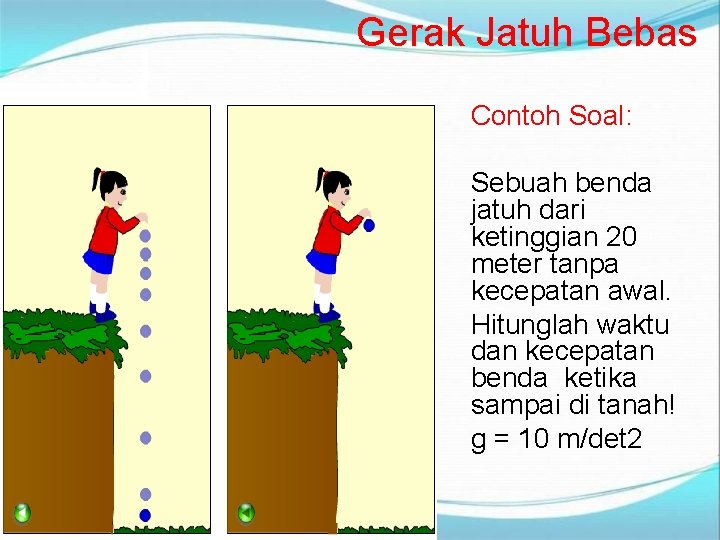 Gerak Jatuh Bebas

Contoh Soal:

Sebuah benda jatuh dari ketinggian 20 meter tanpa kecepatan awal.

Hitunglah waktu dan kecepatan benda ketika sampai di tanah!

g = 10 m/det2